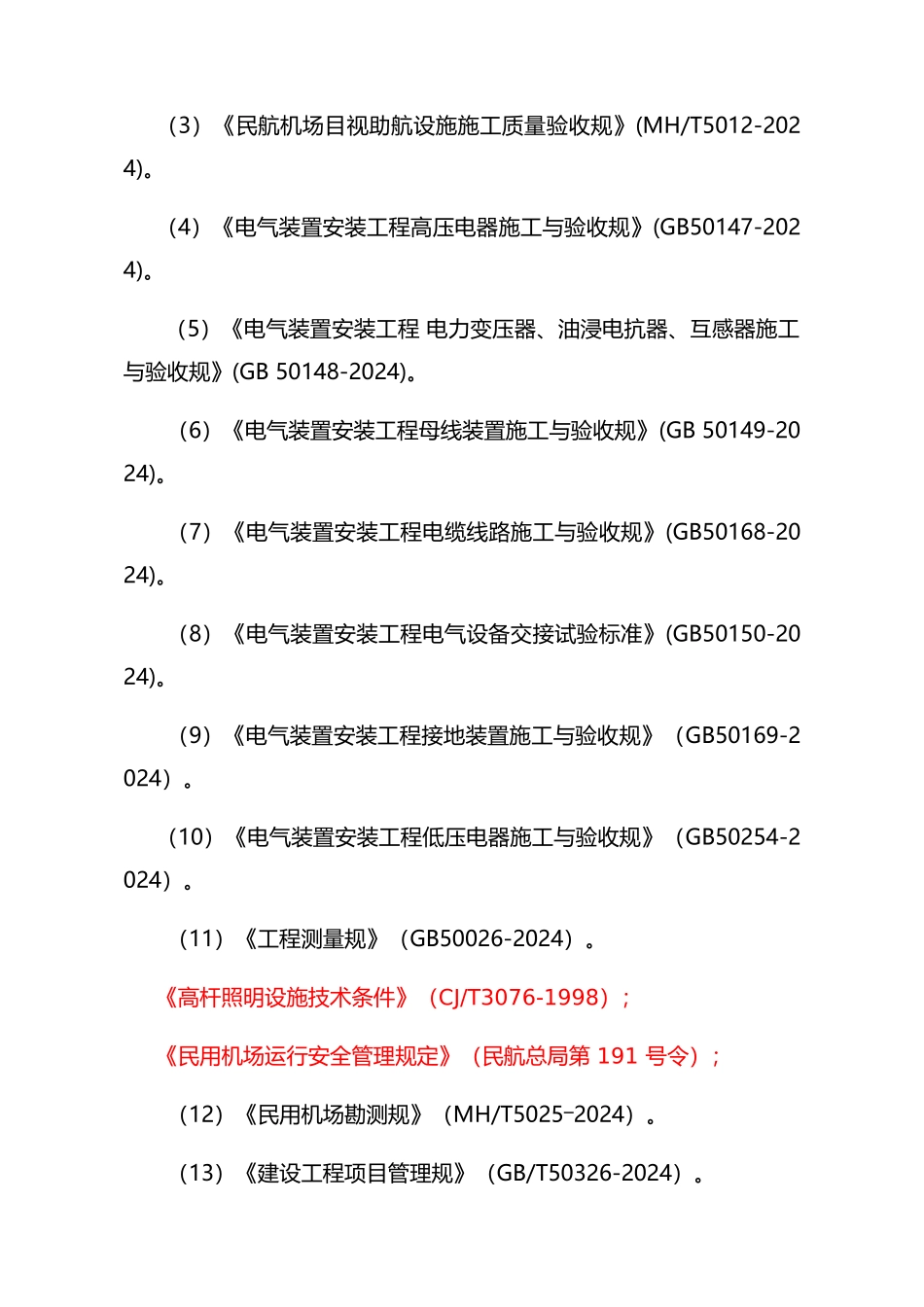 （3）《民航机场目视助航设施施工质量验收规》(MH/T5012-2024)。

（4）《电气装置安装工程高压电器施工与验收规》(GB50147-2024)。

（5）《电气装置安装工程 电力变压器、油浸电抗器、互感器施工与验收规》(GB 50148-2024)。

（6）《电气装置安装工程母线装置施工与验收规》(GB 50149-2024)。

（7）《电气装置安装工程电缆线路施工与验收规》(GB50168-2024)。

（8）《电气装置安装工程电气设备交接试验标准》(GB50150-2024)。

（9）《电气装置安装工程接地装置施工与验收规》（GB50169-2024）。

（10）《电气装置安装工程低压电器施工与验收规》（GB50254-2024）。

（11）《工程测量规》（GB50026-2024）。

《高杆照明设施技术条件》（CJ/T3076-1998）;

《民用机场运行安全管理规定》（民航总局第 191 号令）;

（12）《民用机场勘测规》（MH/T5025-2024）。

（13）《建设工程项目管理规》（GB/T50326-2024）。